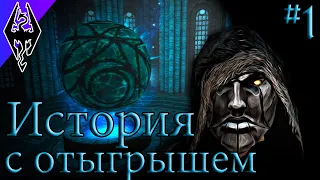 #1

История с отыгрышем